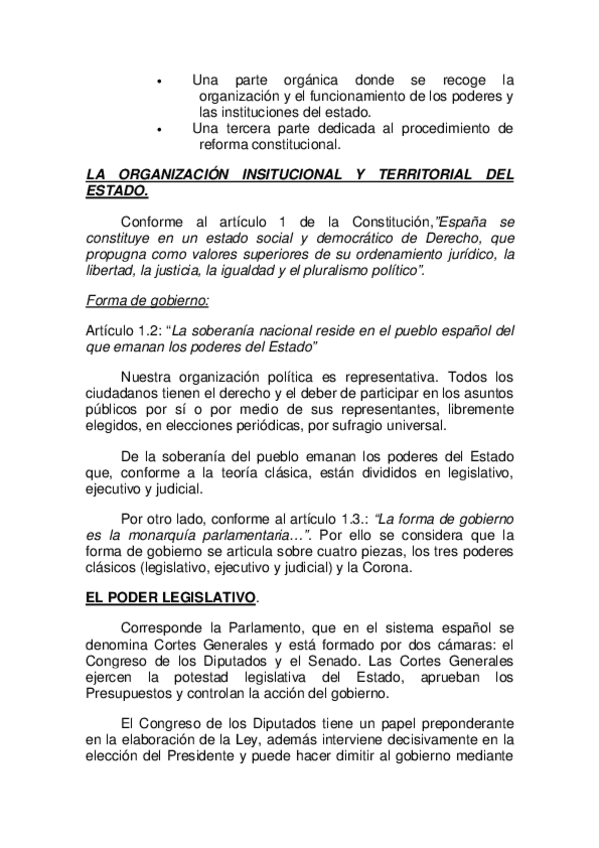 • Una parte orgánica donde se recoge la organización y el funcionamiento de los poderes y las instituciones del estado.
• Una tercera parte dedicada al procedimiento de reforma constitucional.

LA ORGANIZACIÓN INSITUCIONAL Y TERRITORIAL DEL ESTADO.

Conforme al artículo 1 de la Constitución,"España se constituye en un estado social y democrático de Derecho, que propugna como valores superiores de su ordenamiento jurídico, la libertad, la justicia, la igualdad y el pluralismo político".

Forma de gobierno:

Artículo 1.2: "La soberanía nacional reside en el pueblo español del que emanan los poderes del Estado"

Nuestra organización política es representativa. Todos los ciudadanos tienen el derecho y el deber de participar en los asuntos públicos por sí o por medio de sus representantes, libremente elegidos, en elecciones periódicas, por sufragio universal.

De la soberanía del pueblo emanan los poderes del Estado que, conforme a la teoría clásica, están divididos en legislativo, ejecutivo y judicial.

Por otro lado, conforme al artículo 1.3.: "La forma de gobierno es la monarquía parlamentaria…". Por ello se considera que la forma de gobierno se articula sobre cuatro piezas, los tres poderes clásicos (legislativo, ejecutivo y judicial) y la Corona.

EL PODER LEGISLATIVO.

Corresponde la Parlamento, que en el sistema español se denomina Cortes Generales y está formado por dos cámaras: el Congreso de los Diputados y el Senado. Las Cortes Generales ejercen la potestad legislativa del Estado, aprueban los Presupuestos y controlan la acción del gobierno.

El Congreso de los Diputados tiene un papel preponderante en la elaboración de la Ley, además interviene decisivamente en la elección del Presidente y puede hacer dimitir al gobierno mediante